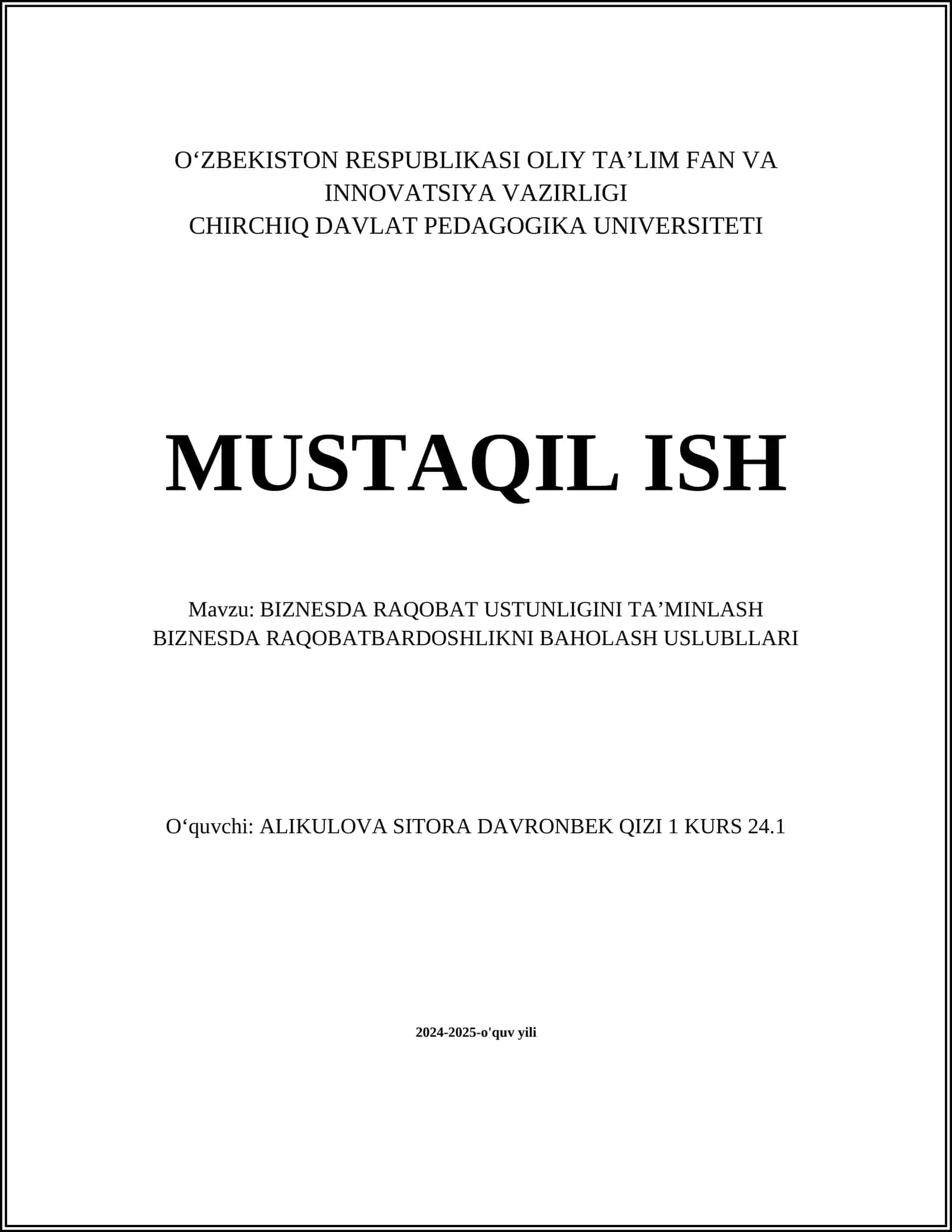 O‘ZBEKISTON RESPUBLIKASI OLIY TA’LIM FAN VA INNOVATSIYA VAZIRLIGI
CHIRCHIQ DAVLAT PEDAGOGIKA UNIVERSITETI

MUSTAQIL ISH

Mavzu: BIZNESDA RAQOBAT USTUNLIGINI TA’MINLASH BIZNESDA RAQOBATBARDOSHLIKNI BAHOLASH USLUBLLARI

O‘quvchi: ALIKULOVA SITORA DAVRONBEK QIZI 1 KURS 24.1

2024-2025-o'quv yili